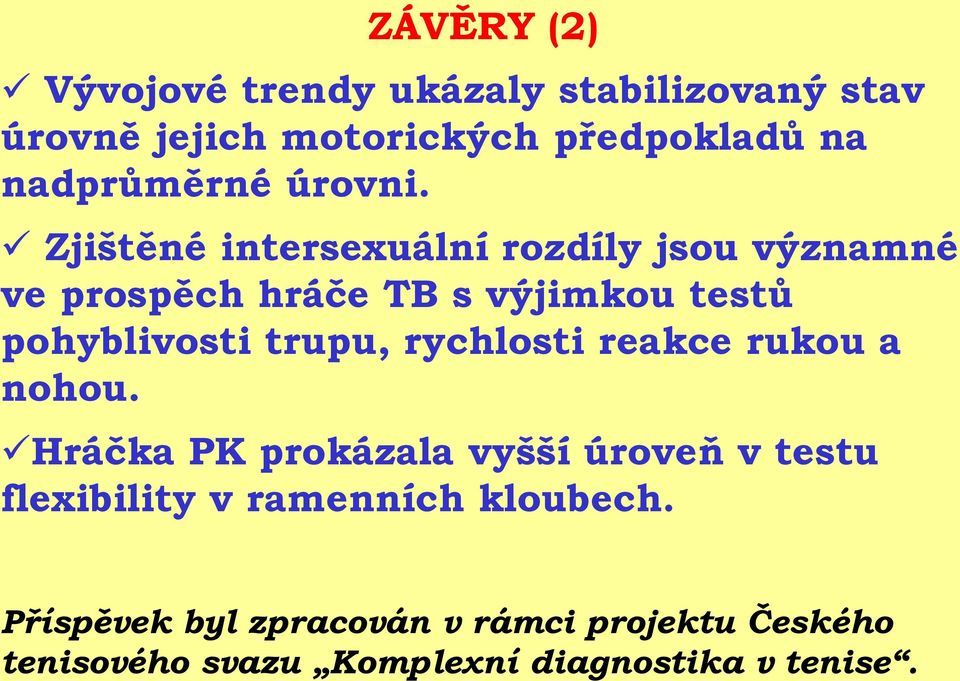 ZÁVĚRY (2)

✓ Vývojové trendy ukázaly stabilizovaný stav úrovně jejich motorických předpokladů na nadprůměrné úrovni.

✓ Zjištěné intersexuální rozdíly jsou významné ve prospěch hráče TB s výjimkou testů pohyblivosti trupu, rychlosti reakce rukou a nohou.

✓Hráčka PK prokázala vyšší úroveň v testu flexibility v ramenních kloubech.

Příspěvek byl zpracován v rámci projektu Českého tenisového svazu „Komplexní diagnostika v tenise“.